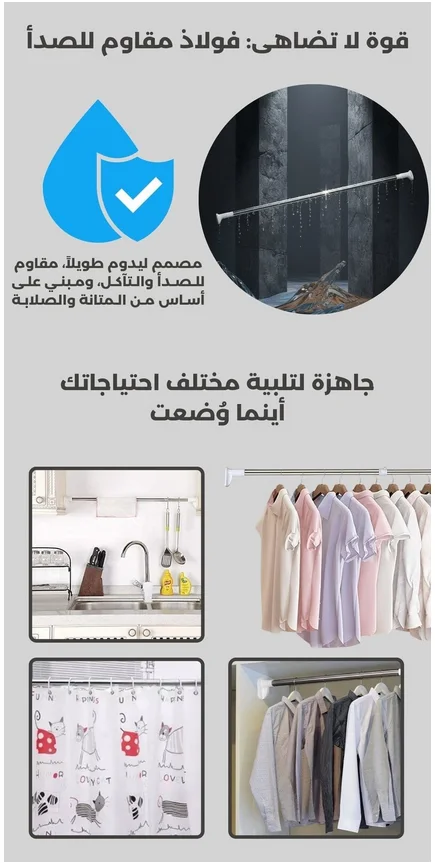 قوة لا تضاهى: فولاذ مقاوم للصدأ

مصمم ليدوم طويلاً، مقاوم للصدأ والتآكل، ومبني على أساس من المتانة والصلابة

جاهزة لتلبية مختلف احتياجاتك أينما وُضعت